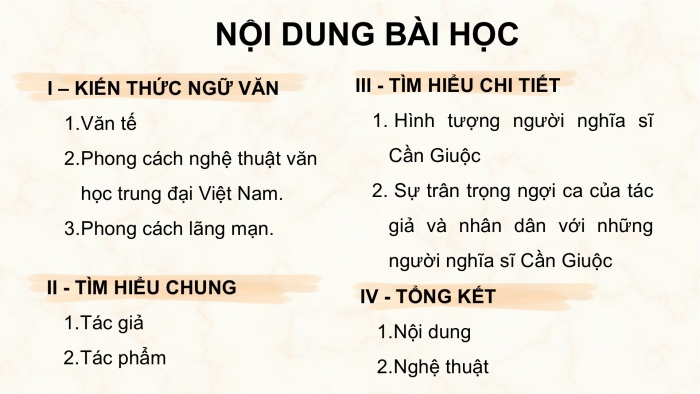 NỘI DUNG BÀI HỌC

I – KIẾN THỨC NGỮ VĂN

1.Văn tế

2.Phong cách nghệ thuật văn học trung đại Việt Nam.

3.Phong cách lãng mạn.

II - TÌM HIỂU CHUNG

1.Tác giả

2.Tác phẩm

III - TÌM HIỂU CHI TIẾT

1. Hình tượng người nghĩa sĩ Cần Giuộc

2. Sự trân trọng ngợi ca của tác giả và nhân dân với những người nghĩa sĩ Cần Giuộc

IV - TỔNG KẾT

1.Nội dung

2.Nghệ thuật